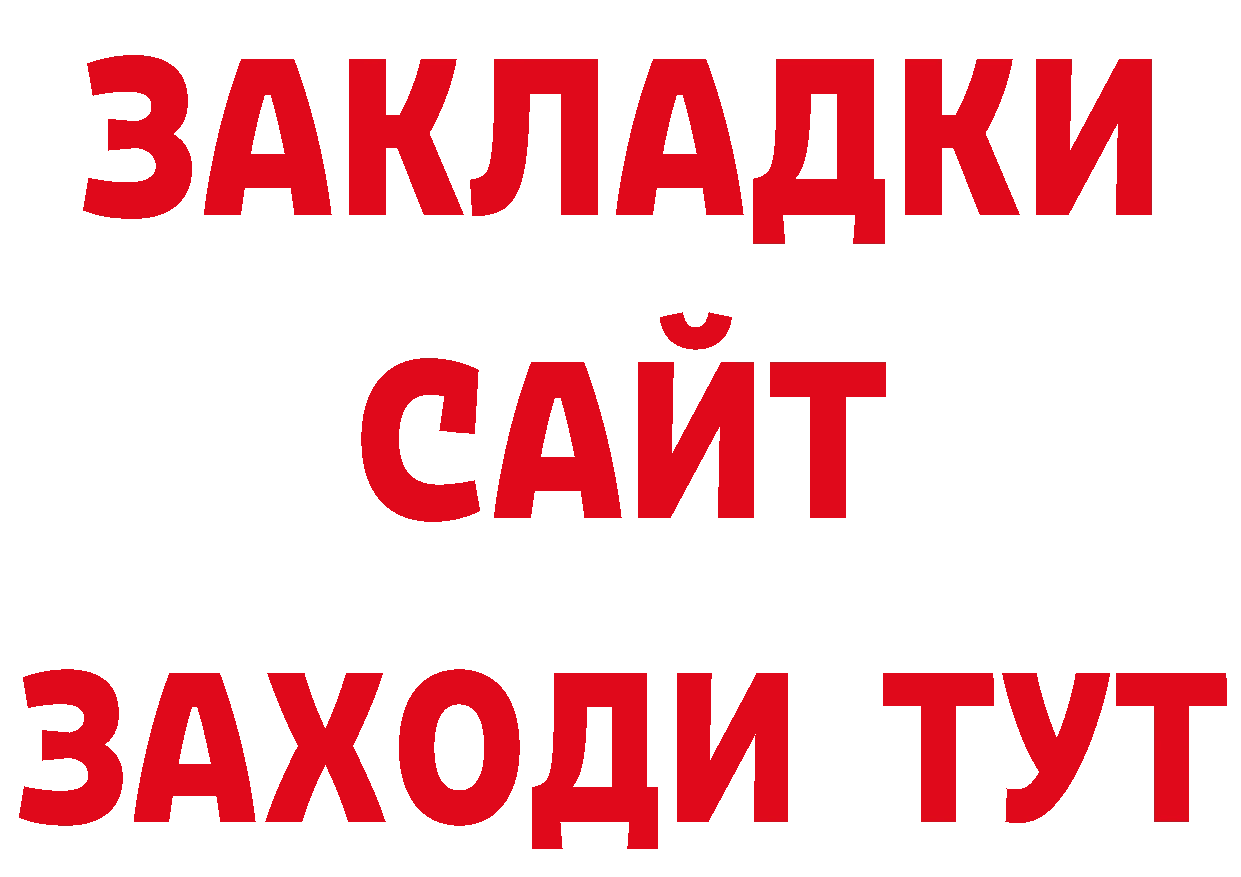 ЗАКЛАДКИ
САЙТ
ЗАХОДИ ТУТ